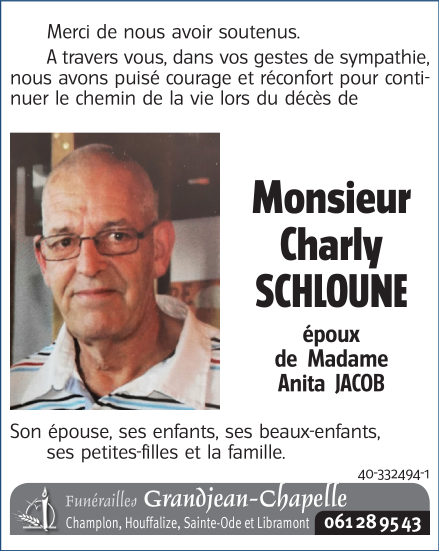 Merci de nous avoir soutenus.

A travers vous, dans vos gestes de sympathie, nous avons puisé courage et réconfort pour continuer le chemin de la vie lors du décès de

Monsieur Charly SCHLOUNE

époux de Madame Anita JACOB

Son épouse, ses enfants, ses beaux-enfants, ses petites-filles et la famille.

40-332494-1

Funérailles Grandjean-Chapelle
Champlon, Houffalize, Sainte-Ode et Libramont 061 28 95 43